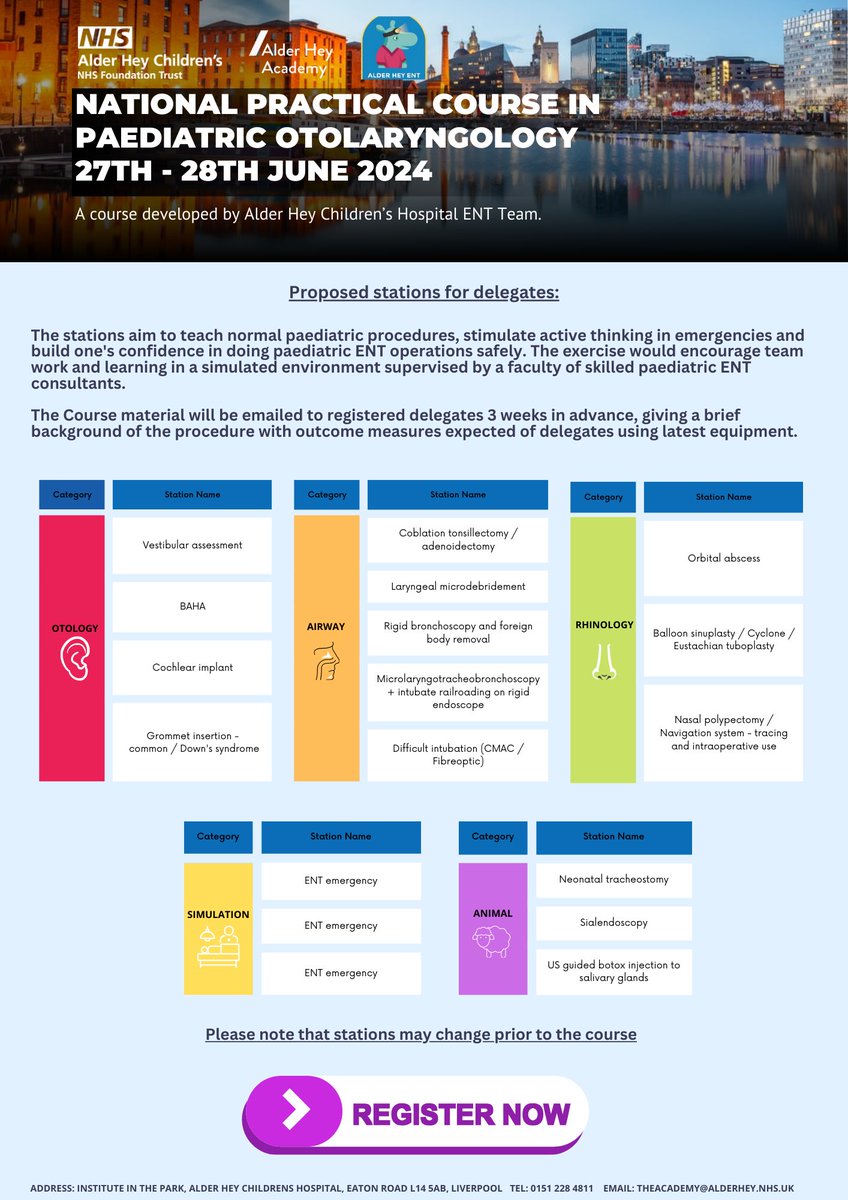 NHS
Alder Hey Children's
NHS Foundation Trust

Alder Hey Academy

ALDER HEY ENT

NATIONAL PRACTICAL COURSE IN PAEDIATRIC OTOLARYNGOLOGY
27TH - 28TH JUNE 2024

A course developed by Alder Hey Children's Hospital ENT Team.

Proposed stations for delegates:

The stations aim to teach normal paediatric procedures, stimulate active thinking in emergencies and build one's confidence in doing paediatric ENT operations safely. The exercise would encourage team work and learning in a simulated environment supervised by a faculty of skilled paediatric ENT consultants.

The Course material will be emailed to registered delegates 3 weeks in advance, giving a brief background of the procedure with outcome measures expected of delegates using latest equipment.

| Category | Station Name |
|---|---|
| OTOLOGY | Vestibular assessment |
| | BAHA |
| | Cochlear implant |
| | Grommet insertion - common / Down's syndrome |

| Category | Station Name |
|---|---|
| AIRWAY | Coblation tonsillectomy / adenoidectomy |
| | Laryngeal microdebridement |
| | Rigid bronchoscopy and foreign body removal |
| | Microlaryngotracheobronchoscopy + intubate railroading on rigid endoscope |
| | Difficult intubation (CMAC / Fibreoptic) |

| Category | Station Name |
|---|---|
| RHINOLOGY | Orbital abscess |
| | Balloon sinuplasty / Cyclone / Eustachian tuboplasty |
| | Nasal polypectomy / Navigation system - tracing and intraoperative use |

| Category | Station Name |
|---|---|
| SIMULATION | ENT emergency |
| | ENT emergency |
| | ENT emergency |

| Category | Station Name |
|---|---|
| ANIMAL | Neonatal tracheostomy |
| | Sialendoscopy |
| | US guided botox injection to salivary glands |

Please note that stations may change prior to the course

REGISTER NOW

ADDRESS: INSTITUTE IN THE PARK, ALDER HEY CHILDRENS HOSPITAL, EATON ROAD L14 5AB, LIVERPOOL TEL: 0151 228 4811 EMAIL: THEACADEMY@ALDERHEY.NHS.UK